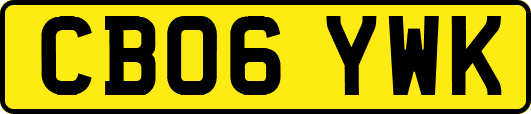 CB06 YWK